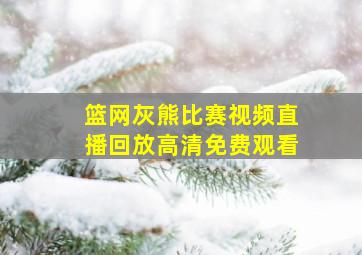 篮网灰熊比赛视频直播回放高清免费观看